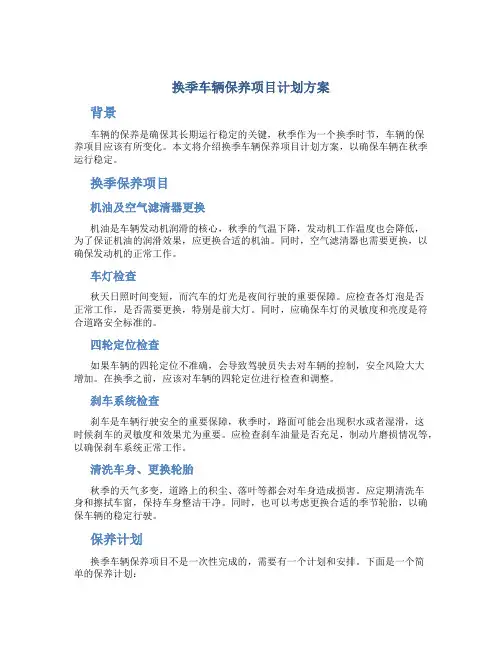 换季车辆保养项目计划方案

背景

车辆的保养是确保其长期运行稳定的关键，秋季作为一个换季时节，车辆的保养项目应该有所变化。本文将介绍换季车辆保养项目计划方案，以确保车辆在秋季运行稳定。

换季保养项目

机油及空气滤清器更换

机油是车辆发动机润滑的核心，秋季的气温下降，发动机工作温度也会降低，为了保证机油的润滑效果，应更换合适的机油。同时，空气滤清器也需要更换，以确保发动机的正常工作。

车灯检查

秋天日照时间变短，而汽车的灯光是夜间行驶的重要保障。应检查各灯泡是否正常工作，是否需要更换，特别是前大灯。同时，应确保车灯的灵敏度和亮度是符合道路安全标准的。

四轮定位检查

如果车辆的四轮定位不准确，会导致驾驶员失去对车辆的控制，安全风险大大增加。在换季之前，应该对车辆的四轮定位进行检查和调整。

刹车系统检查

刹车是车辆行驶安全的重要保障，秋季时，路面可能会出现积水或者湿滑，这时候刹车的灵敏度和效果尤为重要。应检查刹车油量是否充足，制动片磨损情况等，以确保刹车系统正常工作。

清洗车身、更换轮胎

秋季的天气多变，道路上的积尘、落叶等都会对车身造成损害。应定期清洗车身和擦拭车窗，保持车身整洁干净。同时，也可以考虑更换合适的季节轮胎，以确保车辆的稳定行驶。

保养计划

换季车辆保养项目不是一次性完成的，需要有一个计划和安排。下面是一个简单的保养计划：